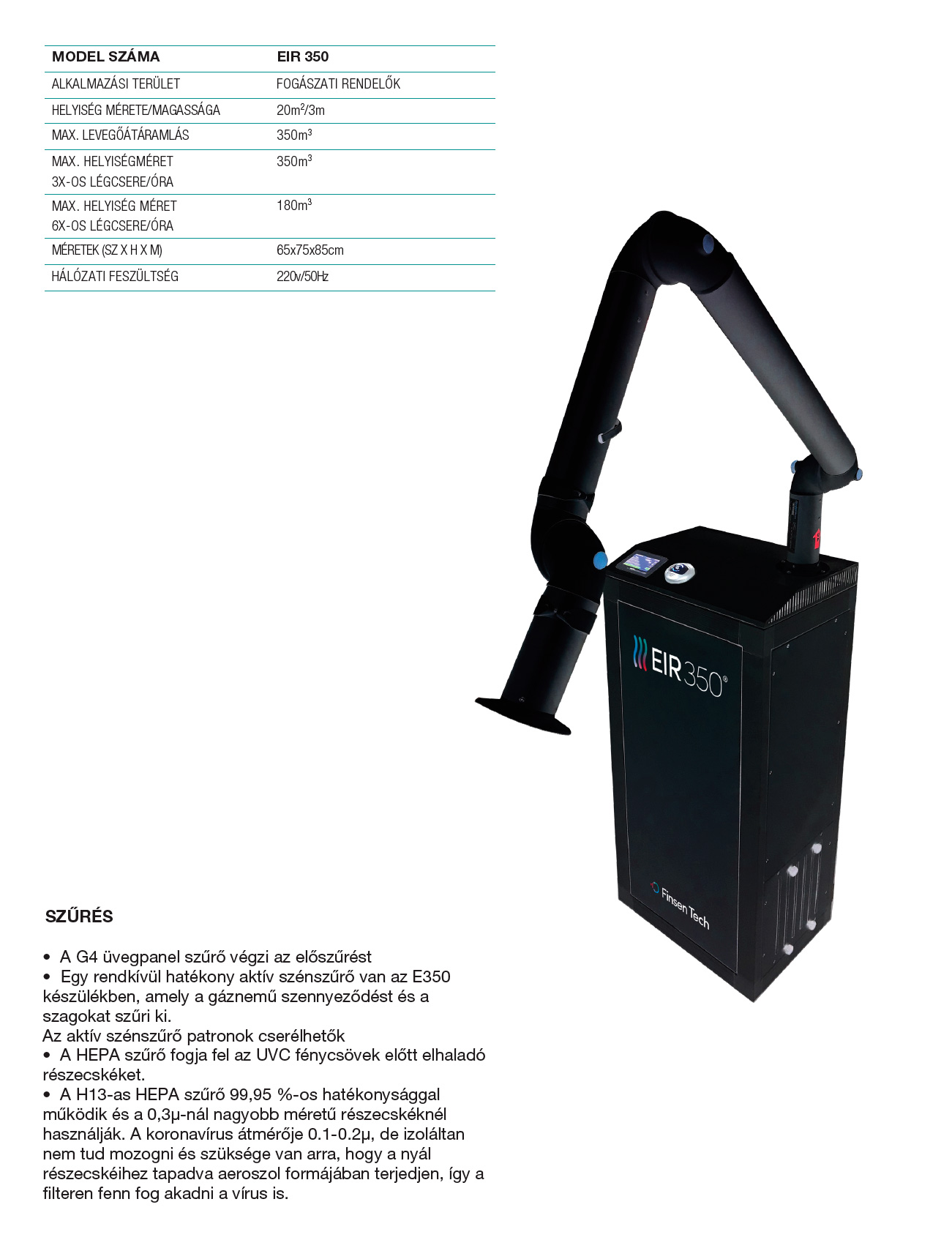 | MODEL SZÁMA | EIR 350 |
|---|---|
| ALKALMAZÁSI TERÜLET | FOGÁSZATI RENDELŐK |
| HELYISÉG MÉRETE/MAGASSÁGA | $20m^2$/3m |
| MAX. LEVEGŐÁTÁRAMLÁS | $350m^3$ |
| MAX. HELYISÉGMÉRET 3X-OS LÉGCSERE/ÓRA | $350m^3$ |
| MAX. HELYISÉG MÉRET 6X-OS LÉGCSERE/ÓRA | $180m^3$ |
| MÉRETEK (SZ X H X M) | 65x75x85cm |
| HÁLÓZATI FESZÜLTSÉG | 220v/50Hz |

EIR350®

Finsen Tech

SZŰRÉS

• A G4 üvegpanel szűrő végzi az előszűrést
• Egy rendkívül hatékony aktív szénszűrő van az E350 készülékben, amely a gáznemű szennyeződést és a szagokat szűri ki.
Az aktív szénszűrő patronok cserélhetők
• A HEPA szűrő fogja fel az UVC fénycsövek előtt elhaladó részecskéket.
• A H13-as HEPA szűrő 99,95 %-os hatékonysággal működik és a 0,3µ-nál nagyobb méretű részecskéknél használják. A koronavírus átmérője 0.1-0.2µ, de izoláltan nem tud mozogni és szüksége van arra, hogy a nyál részecskéihez tapadva aeroszol formájában terjedjen, így a filteren fenn fog akadni a vírus is.